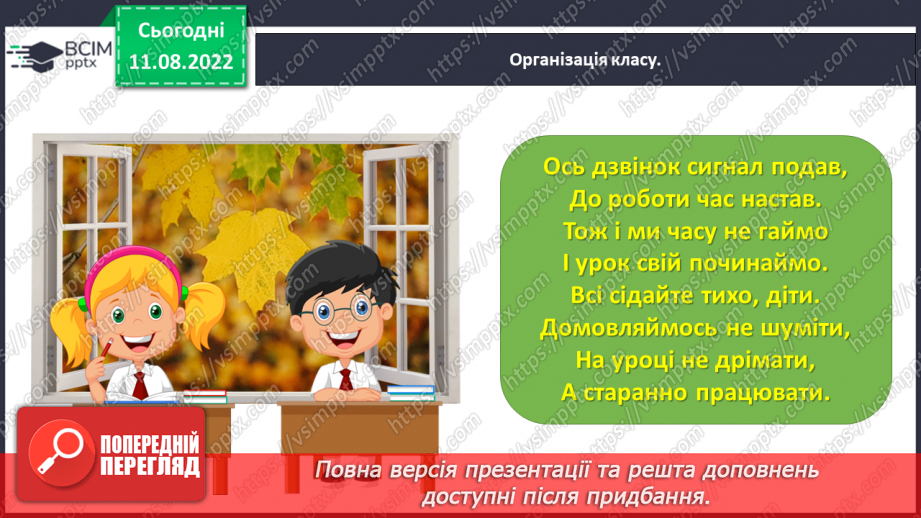 ВСІМ pptx

Сьогодні
11.08.2022

Організація класу.

Ось дзвінок сигнал подав,
До роботи час настав.
Тож і ми часу не гаймо
І урок свій починаймо.
Всі сідайте тихо, діти.
Домовляймось не шуміти,
На уроці не дрімати,
А старанно працювати.

ПОПЕРЕДНІЙ ПЕРЕГЛЯД

Повна версія презентації та решта доповнень доступні після придбання.

https://vsimpptx.com